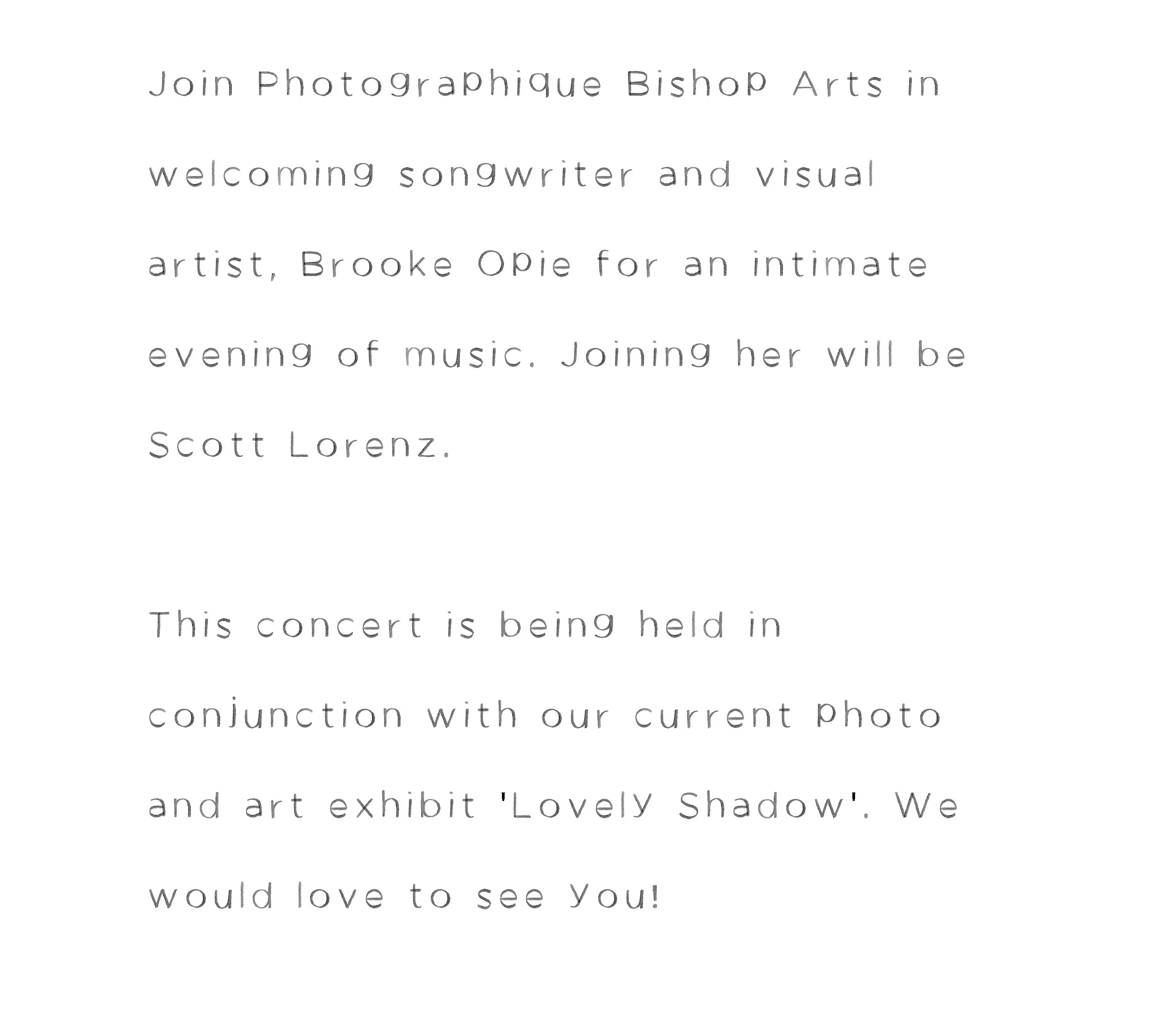 Join Photographique Bishop Arts in welcoming songwriter and visual artist, Brooke Opie for an intimate evening of music. Joining her will be Scott Lorenz.

This concert is being held in conjunction with our current photo and art exhibit 'Lovely Shadow'. We would love to see you!